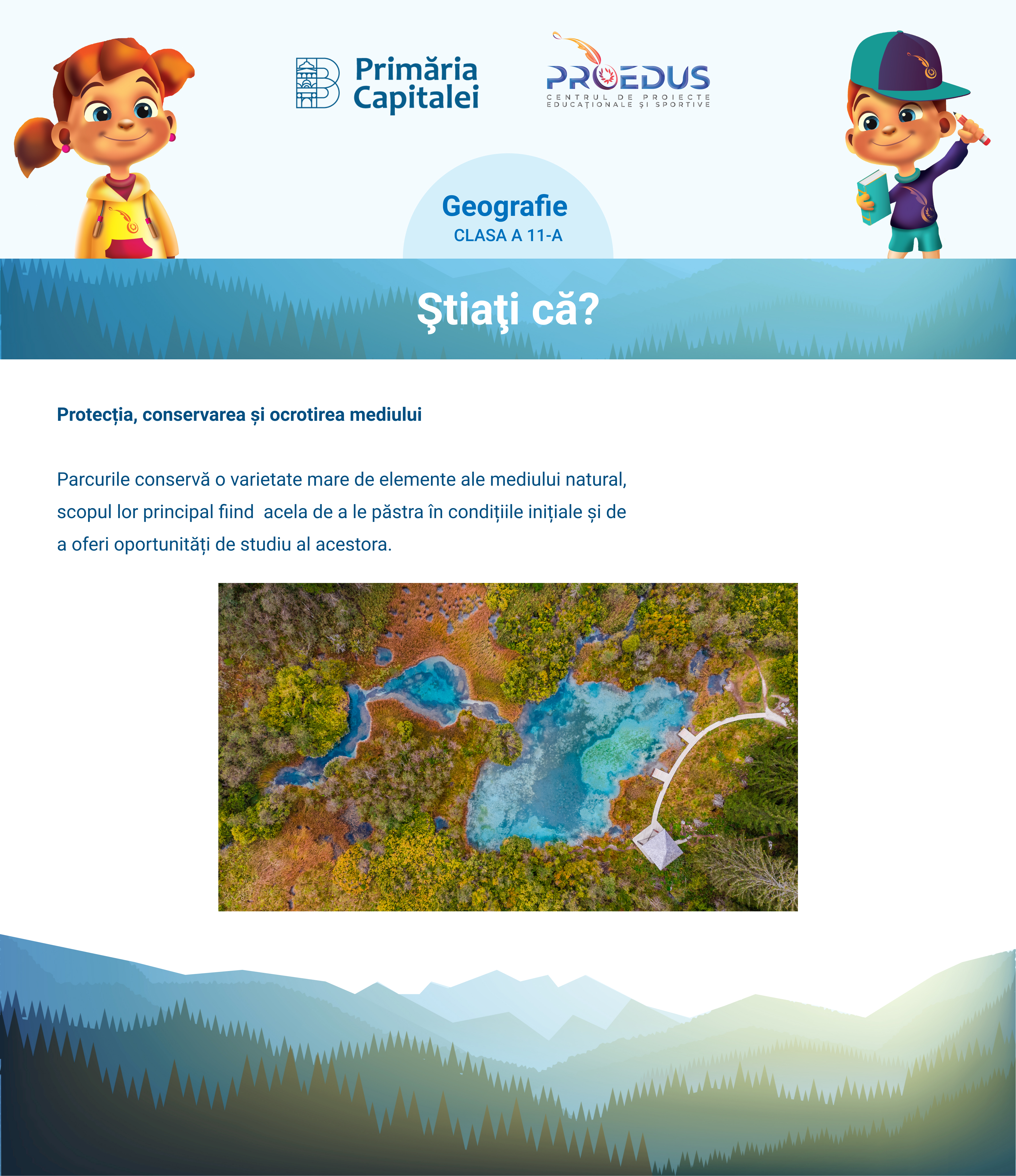 Primăria Capitalei

PROEDUS
CENTRUL DE PROIECTE EDUCAȚIONALE ȘI SPORTIVE

Geografie
CLASA A 11-A

Ştiaţi că?

Protecția, conservarea și ocrotirea mediului

Parcurile conservă o varietate mare de elemente ale mediului natural, scopul lor principal fiind acela de a le păstra în condițiile inițiale și de a oferi oportunități de studiu al acestora.